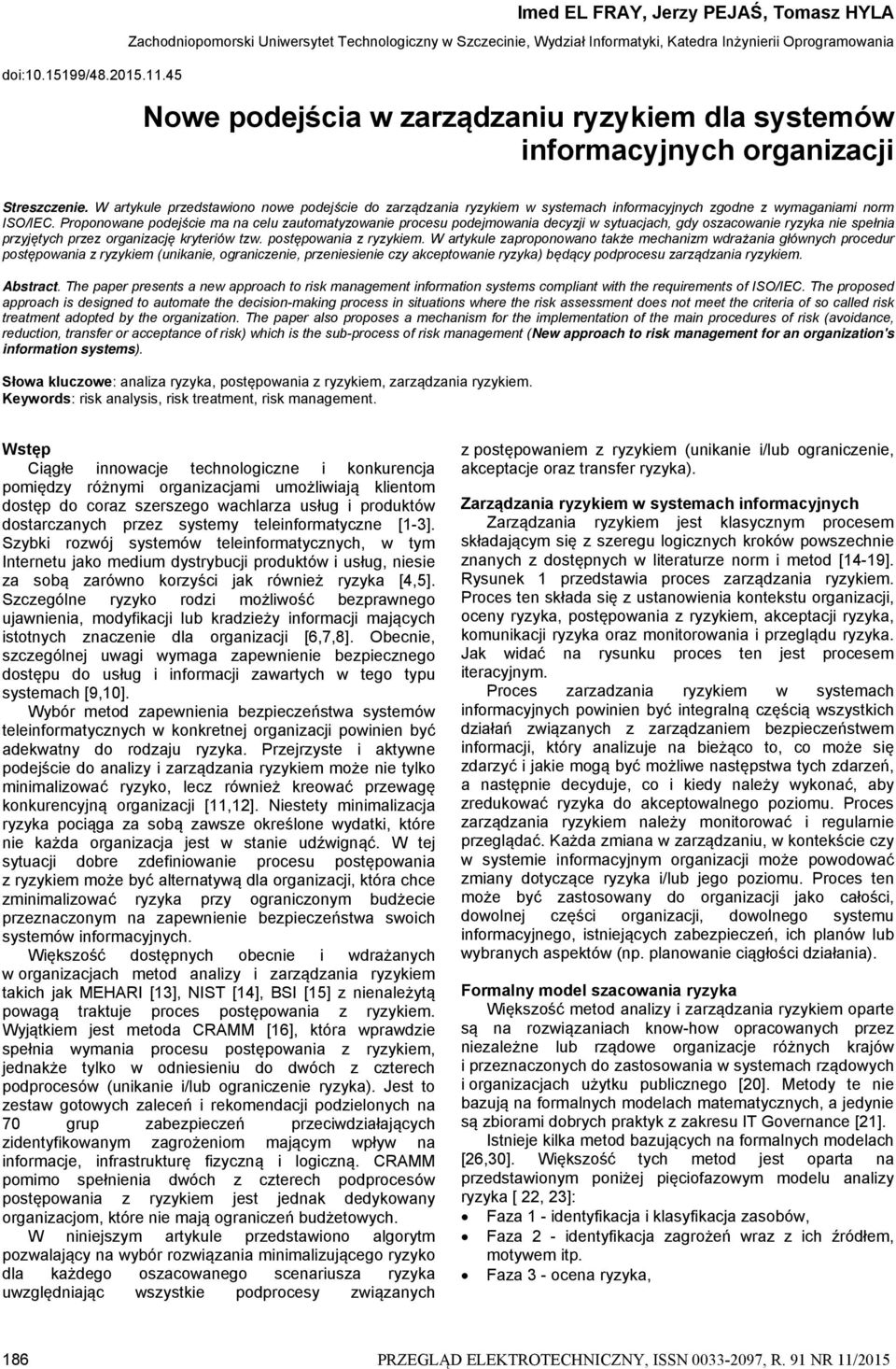 Imed EL FRAY, Jerzy PEJAŚ, Tomasz HYLA

Zachodniopomorski Uniwersytet Technologiczny w Szczecinie, Wydział Informatyki, Katedra Inżynierii Oprogramowania

doi:10.15199/48.2015.11.45

Nowe podejścia w zarządzaniu ryzykiem dla systemów informacyjnych organizacji

Streszczenie. W artykule przedstawiono nowe podejście do zarządzania ryzykiem w systemach informacyjnych zgodne z wymaganiami norm ISO/IEC. Proponowane podejście ma na celu zautomatyzowanie procesu podejmowania decyzji w sytuacjach, gdy oszacowanie ryzyka nie spełnia przyjętych przez organizację kryteriów tzw. postępowania z ryzykiem. W artykule zaproponowano także mechanizm wdrażania głównych procedur postępowania z ryzykiem (unikanie, ograniczenie, przeniesienie czy akceptowanie ryzyka) będący podprocesu zarządzania ryzykiem.

Abstract. The paper presents a new approach to risk management information systems compliant with the requirements of ISO/IEC. The proposed approach is designed to automate the decision-making process in situations where the risk assessment does not meet the criteria of so called risk treatment adopted by the organization. The paper also proposes a mechanism for the implementation of the main procedures of risk (avoidance, reduction, transfer or acceptance of risk) which is the sub-process of risk management (New approach to risk management for an organization's information systems).

Słowa kluczowe: analiza ryzyka, postępowania z ryzykiem, zarządzania ryzykiem.
Keywords: risk analysis, risk treatment, risk management.

Wstęp
Ciągłe innowacje technologiczne i konkurencja pomiędzy różnymi organizacjami umożliwiają klientom dostęp do coraz szerszego wachlarza usług i produktów dostarczanych przez systemy teleinformatyczne [1-3]. Szybki rozwój systemów teleinformatycznych, w tym Internetu jako medium dystrybucji produktów i usług, niesie za sobą zarówno korzyści jak również ryzyka [4,5]. Szczególne ryzyko rodzi możliwość bezprawnego ujawnienia, modyfikacji lub kradzieży informacji mających istotnych znaczenie dla organizacji [6,7,8]. Obecnie, szczególnej uwagi wymaga zapewnienie bezpiecznego dostępu do usług i informacji zawartych w tego typu systemach [9,10].

Wybór metod zapewnienia bezpieczeństwa systemów teleinformatycznych w konkretnej organizacji powinien być adekwatny do rodzaju ryzyka. Przejrzyste i aktywne podejście do analizy i zarządzania ryzykiem może nie tylko minimalizować ryzyko, lecz również kreować przewagę konkurencyjną organizacji [11,12]. Niestety minimalizacja ryzyka pociąga za sobą zawsze określone wydatki, które nie każda organizacja jest w stanie udźwignąć. W tej sytuacji dobre zdefiniowanie procesu postępowania z ryzykiem może być alternatywą dla organizacji, która chce zminimalizować ryzyka przy ograniczonym budżecie przeznaczonym na zapewnienie bezpieczeństwa swoich systemów informacyjnych.

Większość dostępnych obecnie i wdrażanych w organizacjach metod analizy i zarządzania ryzykiem takich jak MEHARI [13], NIST [14], BSI [15] z nienależytą powagą traktuje proces postępowania z ryzykiem. Wyjątkiem jest metoda CRAMM [16], która wprawdzie spełnia wymania procesu postępowania z ryzykiem, jednakże tylko w odniesieniu do dwóch z czterech podprocesów (unikanie i/lub ograniczenie ryzyka). Jest to zestaw gotowych zaleceń i rekomendacji podzielonych na 70 grup zabezpieczeń przeciwdziałających zidentyfikowanym zagrożeniom mającym wpływ na informacje, infrastrukturę fizyczną i logiczną. CRAMM pomimo spełnienia dwóch z czterech podprocesów postępowania z ryzykiem jest jednak dedykowany organizacjom, które nie mają ograniczeń budżetowych.

W niniejszym artykule przedstawiono algorytm pozwalający na wybór rozwiązania minimalizującego ryzyko dla każdego oszacowanego scenariusza ryzyka uwzględniając wszystkie podprocesy związanych z postępowaniem z ryzykiem (unikanie i/lub ograniczenie, akceptacje oraz transfer ryzyka).

Zarządzania ryzykiem w systemach informacyjnych
Zarządzania ryzykiem jest klasycznym procesem składającym się z szeregu logicznych kroków powszechnie znanych z dostępnych w literaturze norm i metod [14-19]. Rysunek 1 przedstawia proces zarządzania ryzykiem. Proces ten składa się z ustanowienia kontekstu organizacji, oceny ryzyka, postępowania z ryzykiem, akceptacji ryzyka, komunikacji ryzyka oraz monitorowania i przeglądu ryzyka. Jak widać na rysunku proces ten jest procesem iteracyjnym.

Proces zarzadzania ryzykiem w systemach informacyjnych powinien być integralną częścią wszystkich działań związanych z zarządzaniem bezpieczeństwem informacji, który analizuje na bieżąco to, co może się zdarzyć i jakie mogą być możliwe następstwa tych zdarzeń, a następnie decyduje, co i kiedy należy wykonać, aby zredukować ryzyka do akceptowalnego poziomu. Proces zarządzania ryzykiem należy monitorować i regularnie przeglądać. Każda zmiana w zarządzaniu, w kontekście czy w systemie informacyjnym organizacji może powodować zmiany dotyczące ryzyka i/lub jego poziomu. Proces ten może być zastosowany do organizacji jako całości, dowolnej części organizacji, dowolnego systemu informacyjnego, istniejących zabezpieczeń, ich planów lub wybranych aspektów (np. planowanie ciągłości działania).

Formalny model szacowania ryzyka
Większość metod analizy i zarządzania ryzykiem oparte są na rozwiązaniach know-how opracowanych przez niezależne lub rządowe organizacje różnych krajów i przeznaczonych do zastosowania w systemach rządowych i organizacjach użytku publicznego [20]. Metody te nie bazują na formalnych modelach matematycznych, a jedynie są zbiorami dobrych praktyk z zakresu IT Governance [21].

Istnieje kilka metod bazujących na formalnych modelach [26,30]. Większość tych metod jest oparta na przedstawionym poniżej pięciofazowym modelu analizy ryzyka [ 22, 23]:
• Faza 1 - identyfikacja i klasyfikacja zasobów,
• Faza 2 - identyfikacja zagrożeń wraz z ich źródłem, motywem itp.
• Faza 3 - ocena ryzyka,

186 PRZEGLĄD ELEKTROTECHNICZNY, ISSN 0033-2097, R. 91 NR 11/2015